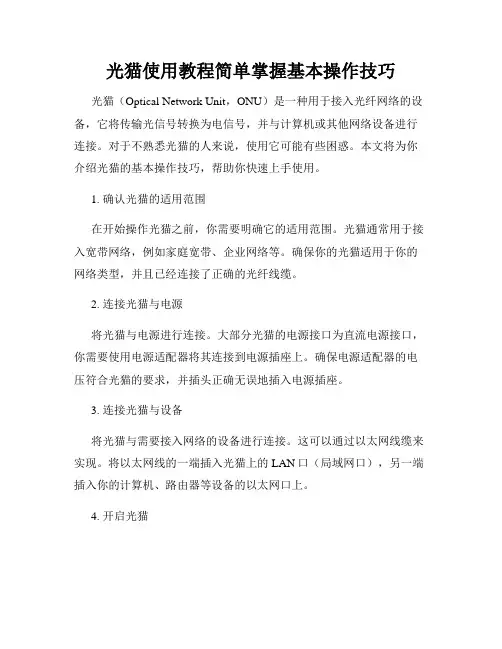 光猫使用教程简单掌握基本操作技巧

光猫（Optical Network Unit，ONU）是一种用于接入光纤网络的设备，它将传输光信号转换为电信号，并与计算机或其他网络设备进行连接。对于不熟悉光猫的人来说，使用它可能有些困惑。本文将为你介绍光猫的基本操作技巧，帮助你快速上手使用。

1. 确认光猫的适用范围

在开始操作光猫之前，你需要明确它的适用范围。光猫通常用于接入宽带网络，例如家庭宽带、企业网络等。确保你的光猫适用于你的网络类型，并且已经连接了正确的光纤线缆。

2. 连接光猫与电源

将光猫与电源进行连接。大部分光猫的电源接口为直流电源接口，你需要使用电源适配器将其连接到电源插座上。确保电源适配器的电压符合光猫的要求，并插头正确无误地插入电源插座。

3. 连接光猫与设备

将光猫与需要接入网络的设备进行连接。这可以通过以太网线缆来实现。将以太网线的一端插入光猫上的 LAN 口（局域网口），另一端插入你的计算机、路由器等设备的以太网口上。

4. 开启光猫